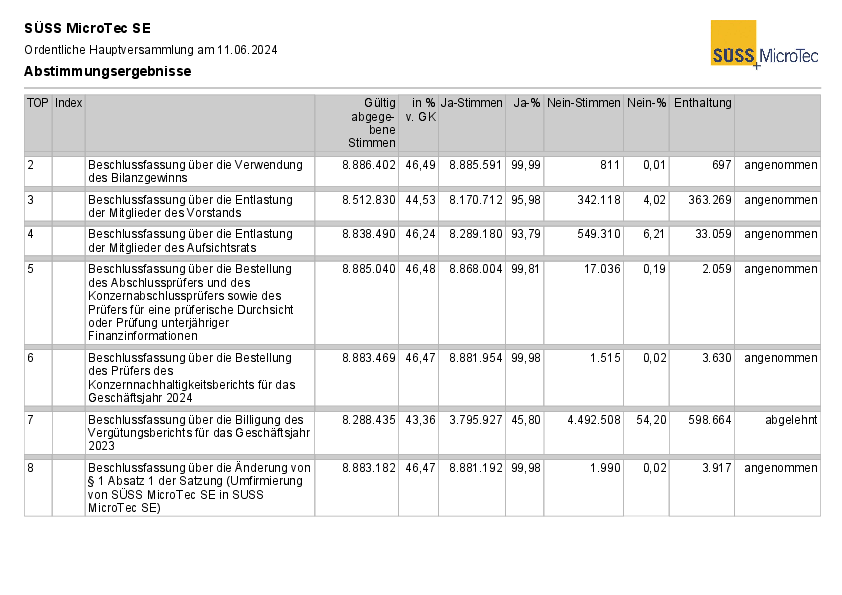 SÜSS MicroTec SE

Ordentliche Hauptversammlung am 11.06.2024

Abstimmungsergebnisse

SÜSS MicroTec

| TOP | Index | | Gültig abgegebene Stimmen | in % v. GK | Ja-Stimmen | Ja-% | Nein-Stimmen | Nein-% | Enthaltung | |
|---|---|---|---|---|---|---|---|---|---|---|
| 2 | | Beschlussfassung über die Verwendung des Bilanzgewinns | 8.886.402 | 46,49 | 8.885.591 | 99,99 | 811 | 0,01 | 697 | angenommen |
| 3 | | Beschlussfassung über die Entlastung der Mitglieder des Vorstands | 8.512.830 | 44,53 | 8.170.712 | 95,98 | 342.118 | 4,02 | 363.269 | angenommen |
| 4 | | Beschlussfassung über die Entlastung der Mitglieder des Aufsichtsrats | 8.838.490 | 46,24 | 8.289.180 | 93,79 | 549.310 | 6,21 | 33.059 | angenommen |
| 5 | | Beschlussfassung über die Bestellung des Abschlussprüfers und des Konzernabschlussprüfers sowie des Prüfers für eine prüferische Durchsicht oder Prüfung unterjähriger Finanzinformationen | 8.885.040 | 46,48 | 8.868.004 | 99,81 | 17.036 | 0,19 | 2.059 | angenommen |
| 6 | | Beschlussfassung über die Bestellung des Prüfers des Konzernnachhaltigkeitsberichts für das Geschäftsjahr 2024 | 8.883.469 | 46,47 | 8.881.954 | 99,98 | 1.515 | 0,02 | 3.630 | angenommen |
| 7 | | Beschlussfassung über die Billigung des Vergütungsberichts für das Geschäftsjahr 2023 | 8.288.435 | 43,36 | 3.795.927 | 45,80 | 4.492.508 | 54,20 | 598.664 | abgelehnt |
| 8 | | Beschlussfassung über die Änderung von § 1 Absatz 1 der Satzung (Umfirmierung von SÜSS MicroTec SE in SUSS MicroTec SE) | 8.883.182 | 46,47 | 8.881.192 | 99,98 | 1.990 | 0,02 | 3.917 | angenommen |